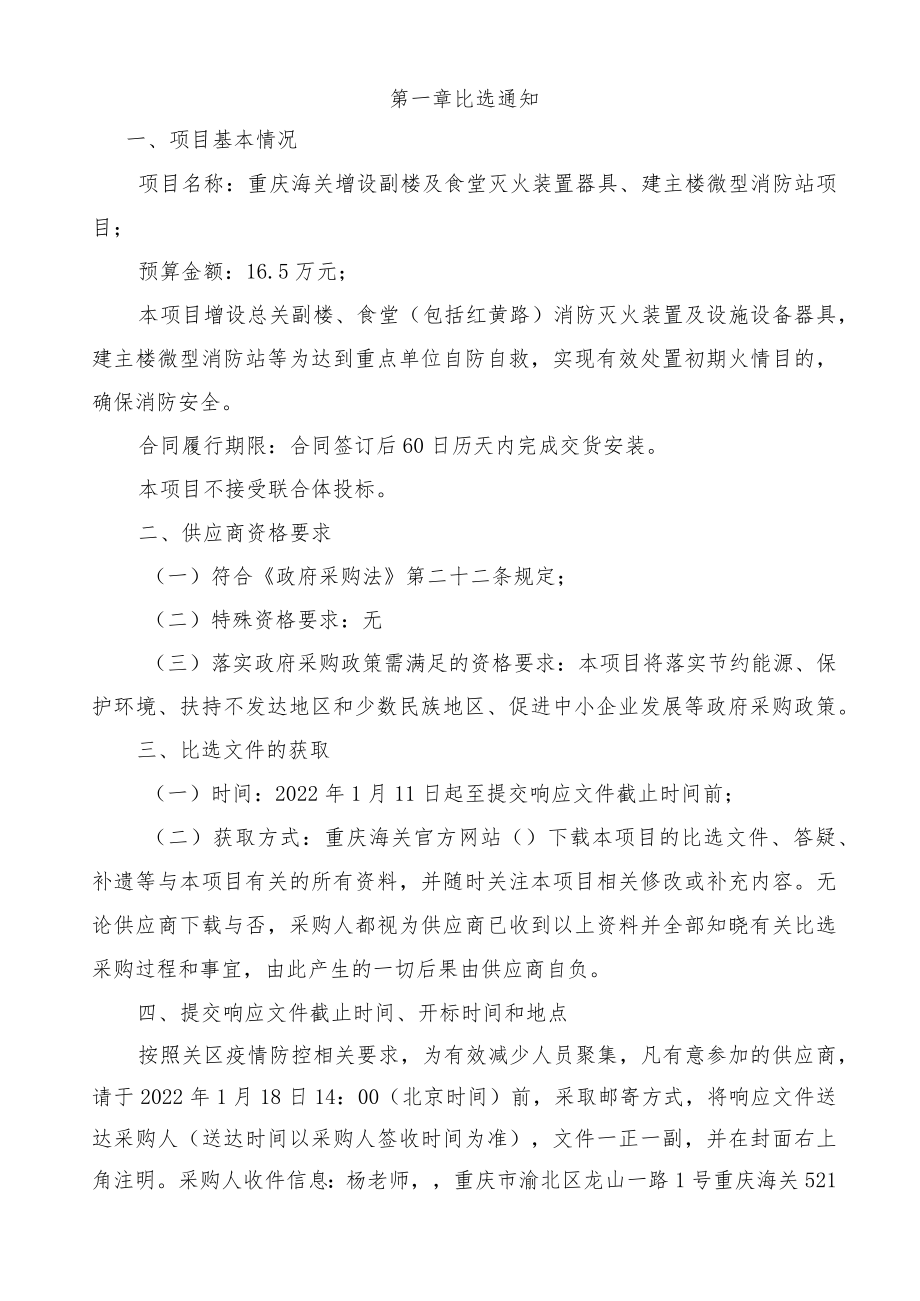 第一章比选通知

一、项目基本情况

项目名称：重庆海关增设副楼及食堂灭火装置器具、建主楼微型消防站项目；

预算金额：16.5万元；

本项目增设总关副楼、食堂（包括红黄路）消防灭火装置及设施设备器具，建主楼微型消防站等为达到重点单位自防自救，实现有效处置初期火情目的，确保消防安全。

合同履行期限：合同签订后60日历天内完成交货安装。

本项目不接受联合体投标。

二、供应商资格要求

（一）符合《政府采购法》第二十二条规定；

（二）特殊资格要求：无

（三）落实政府采购政策需满足的资格要求：本项目将落实节约能源、保护环境、扶持不发达地区和少数民族地区、促进中小企业发展等政府采购政策。

三、比选文件的获取

（一）时间：2022年1月11日起至提交响应文件截止时间前；

（二）获取方式：重庆海关官方网站（）下载本项目的比选文件、答疑、补遗等与本项目有关的所有资料，并随时关注本项目相关修改或补充内容。无论供应商下载与否，采购人都视为供应商已收到以上资料并全部知晓有关比选采购过程和事宜，由此产生的一切后果由供应商自负。

四、提交响应文件截止时间、开标时间和地点

按照关区疫情防控相关要求，为有效减少人员聚集，凡有意参加的供应商，请于2022年1月18日14：00（北京时间）前，采取邮寄方式，将响应文件送达采购人（送达时间以采购人签收时间为准），文件一正一副，并在封面右上角注明。采购人收件信息：杨老师，，重庆市渝北区龙山一路1号重庆海关521